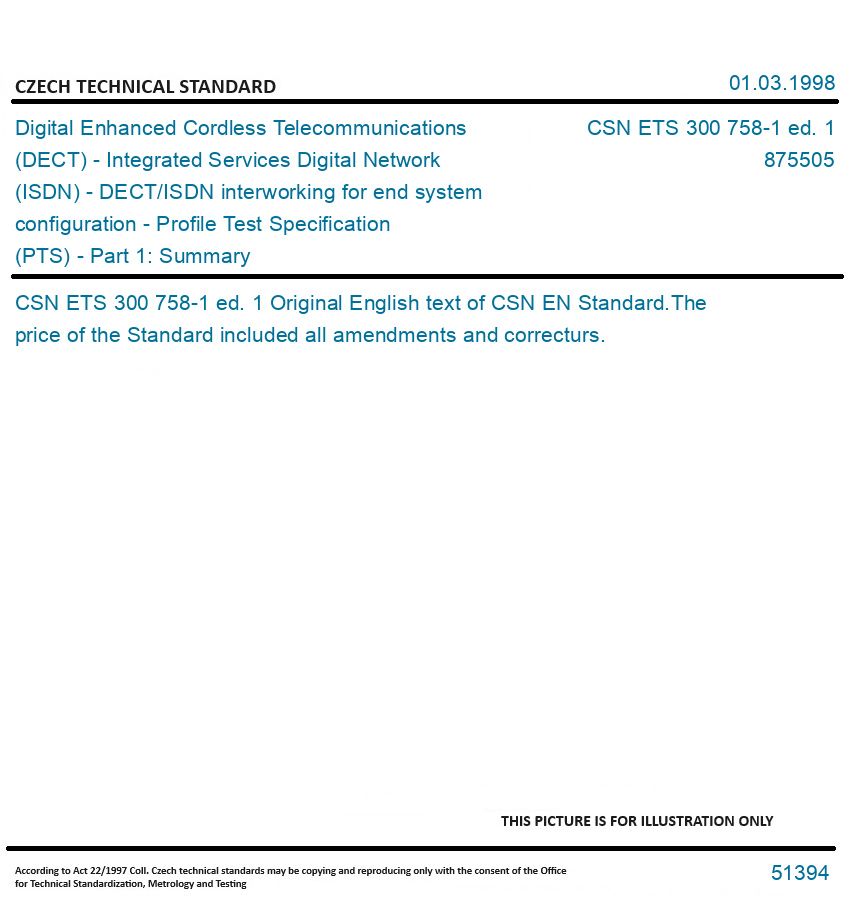 CZECH TECHNICAL STANDARD

01.03.1998

Digital Enhanced Cordless Telecommunications (DECT) - Integrated Services Digital Network (ISDN) - DECT/ISDN interworking for end system configuration - Profile Test Specification (PTS) - Part 1: Summary

CSN ETS 300 758-1 ed. 1
875505

CSN ETS 300 758-1 ed. 1 Original English text of CSN EN Standard.The price of the Standard included all amendments and correcturs.

THIS PICTURE IS FOR ILLUSTRATION ONLY

According to Act 22/1997 Coll. Czech technical standards may be copying and reproducing only with the consent of the Office for Technical Standardization, Metrology and Testing

51394